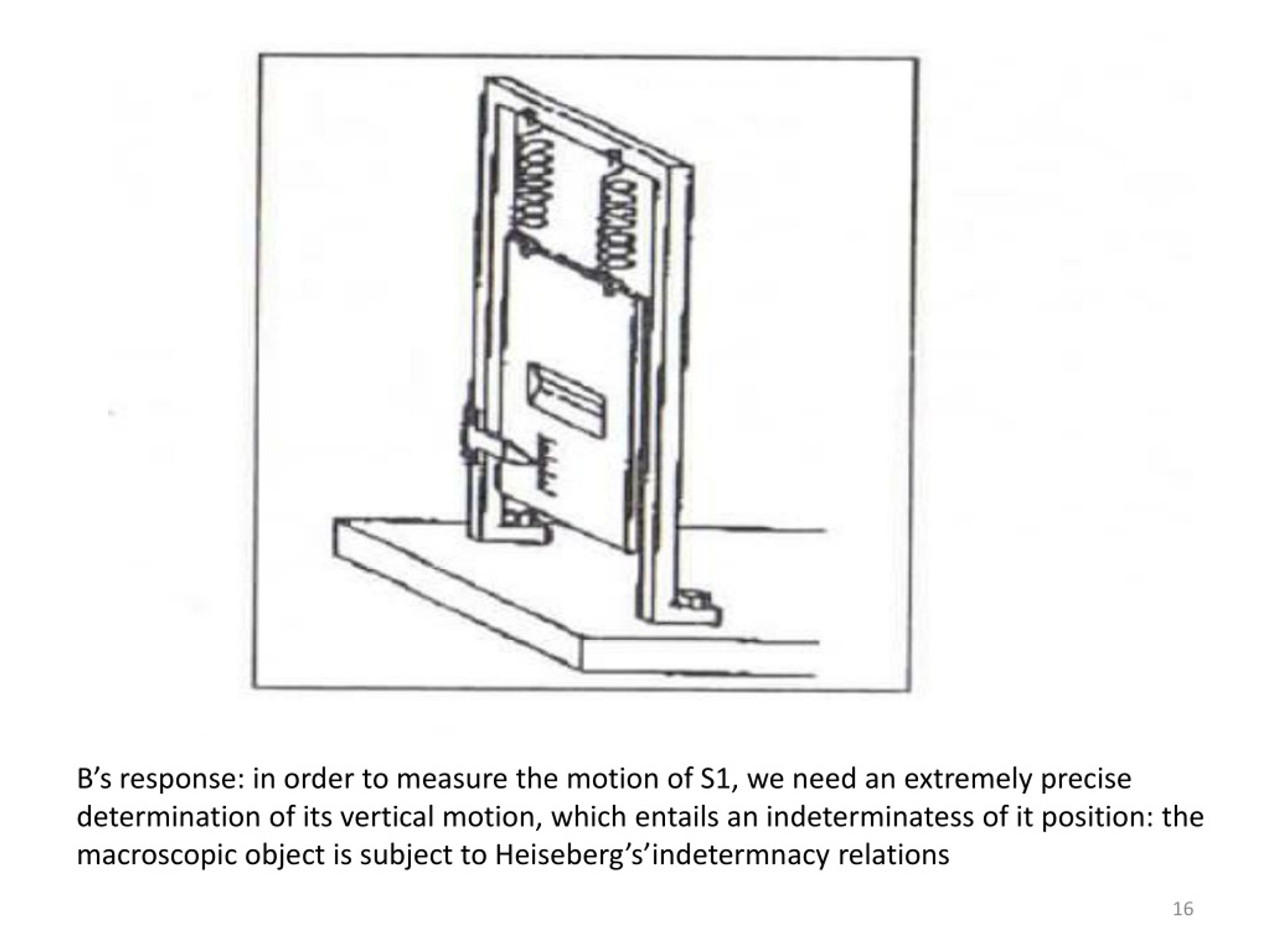 B’s response: in order to measure the motion of S1, we need an extremely precise determination of its vertical motion, which entails an indeterminatess of it position: the macroscopic object is subject to Heiseberg’s’indetermnacy relations

16